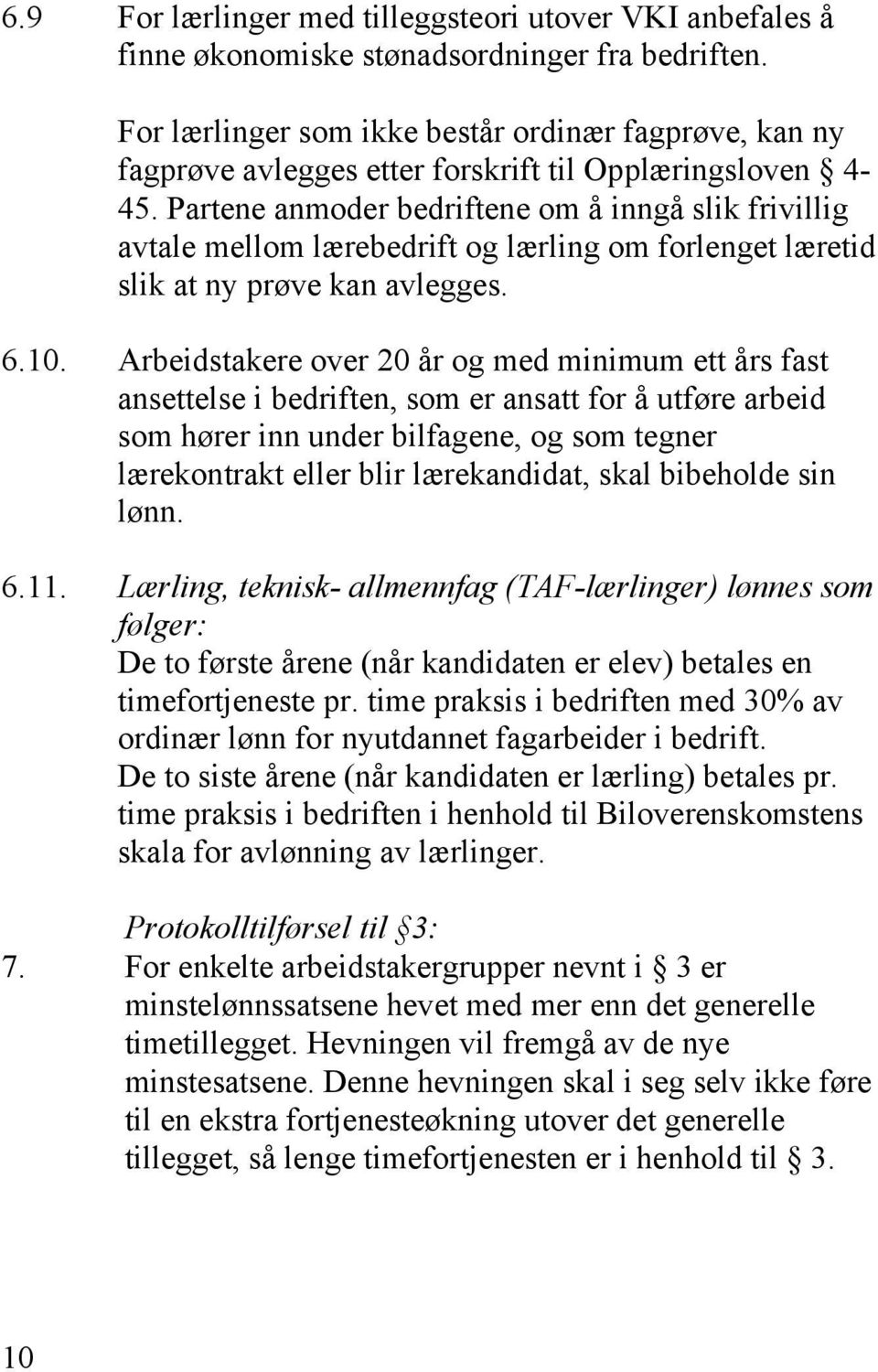 6.9 For lærlinger med tilleggsteori utover VKI anbefales å finne økonomiske stønadsordninger fra bedriften.

For lærlinger som ikke består ordinær fagprøve, kan ny fagprøve avlegges etter forskrift til Opplæringsloven § 4-45. Partene anmoder bedriftene om å inngå slik frivillig avtale mellom lærebedrift og lærling om forlenget læretid slik at ny prøve kan avlegges.

6.10. Arbeidstakere over 20 år og med minimum ett års fast ansettelse i bedriften, som er ansatt for å utføre arbeid som hører inn under bilfagene, og som tegner lærekontrakt eller blir lærekandidat, skal bibeholde sin lønn.

6.11. Lærling, teknisk- allmennfag (TAF-lærlinger) lønnes som følger:
De to første årene (når kandidaten er elev) betales en timefortjeneste pr. time praksis i bedriften med 30% av ordinær lønn for nyutdannet fagarbeider i bedrift.
De to siste årene (når kandidaten er lærling) betales pr. time praksis i bedriften i henhold til Biloverenskomstens skala for avlønning av lærlinger.

Protokolltilførsel til § 3:
7. For enkelte arbeidstakergrupper nevnt i § 3 er minstelønnssatsene hevet med mer enn det generelle timetillegget. Hevningen vil fremgå av de nye minstesatsene. Denne hevningen skal i seg selv ikke føre til en ekstra fortjenesteøkning utover det generelle tillegget, så lenge timefortjenesten er i henhold til § 3.

10